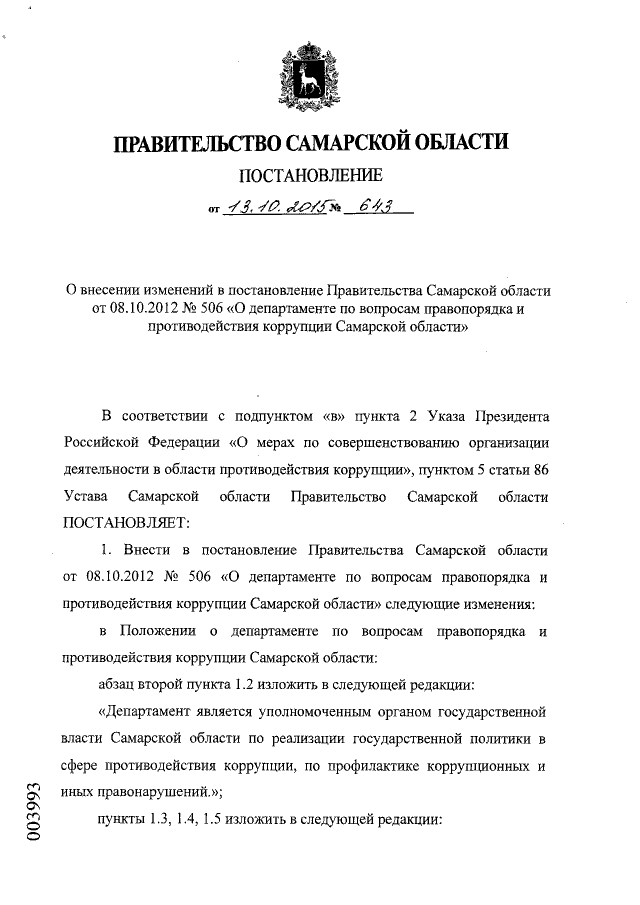 ПРАВИТЕЛЬСТВО САМАРСКОЙ ОБЛАСТИ

ПОСТАНОВЛЕНИЕ

от 13.10.2015 № 643

О внесении изменений в постановление Правительства Самарской области от 08.10.2012 № 506 «О департаменте по вопросам правопорядка и противодействия коррупции Самарской области»

В соответствии с подпунктом «в» пункта 2 Указа Президента Российской Федерации «О мерах по совершенствованию организации деятельности в области противодействия коррупции», пунктом 5 статьи 86 Устава Самарской области Правительство Самарской области ПОСТАНОВЛЯЕТ:

1. Внести в постановление Правительства Самарской области от 08.10.2012 № 506 «О департаменте по вопросам правопорядка и противодействия коррупции Самарской области» следующие изменения:

в Положении о департаменте по вопросам правопорядка и противодействия коррупции Самарской области:

абзац второй пункта 1.2 изложить в следующей редакции:

«Департамент является уполномоченным органом государственной власти Самарской области по реализации государственной политики в сфере противодействия коррупции, по профилактике коррупционных и иных правонарушений.»;

пункты 1.3, 1.4, 1.5 изложить в следующей редакции:

003993